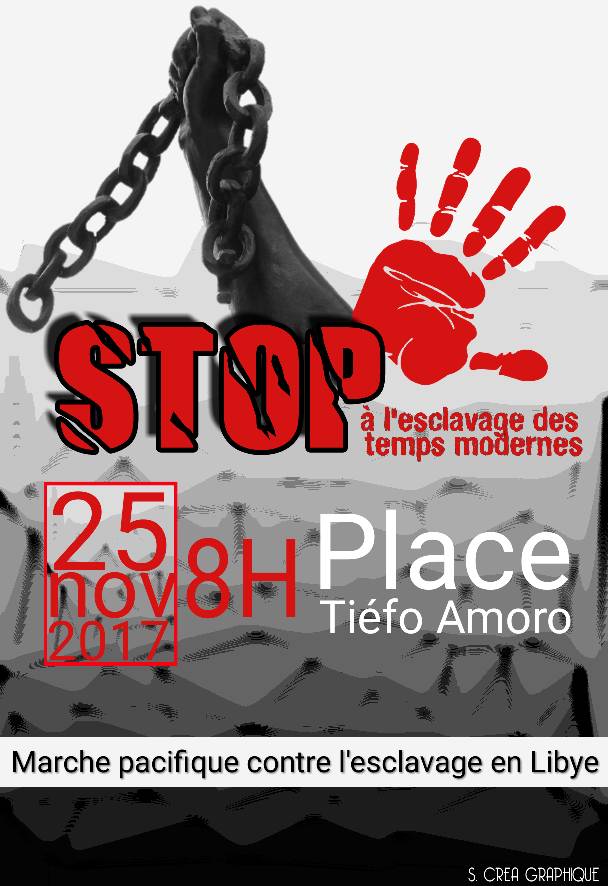 STOP
à l'esclavage des temps modernes

25 nov 2017

8H

Place
Tiéfo Amoro

Marche pacifique contre l'esclavage en Libye

S. CREA GRAPHIQUE